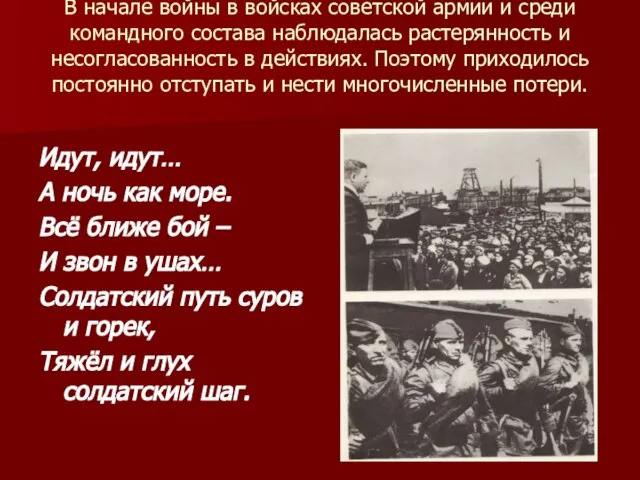 В начале войны в войсках советской армии и среди командного состава наблюдалась растерянность и несогласованность в действиях. Поэтому приходилось постоянно отступать и нести многочисленные потери.

Идут, идут…
А ночь как море.
Всё ближе бой –
И звон в ушах…
Солдатский путь суров и горек,
Тяжёл и глух солдатский шаг.